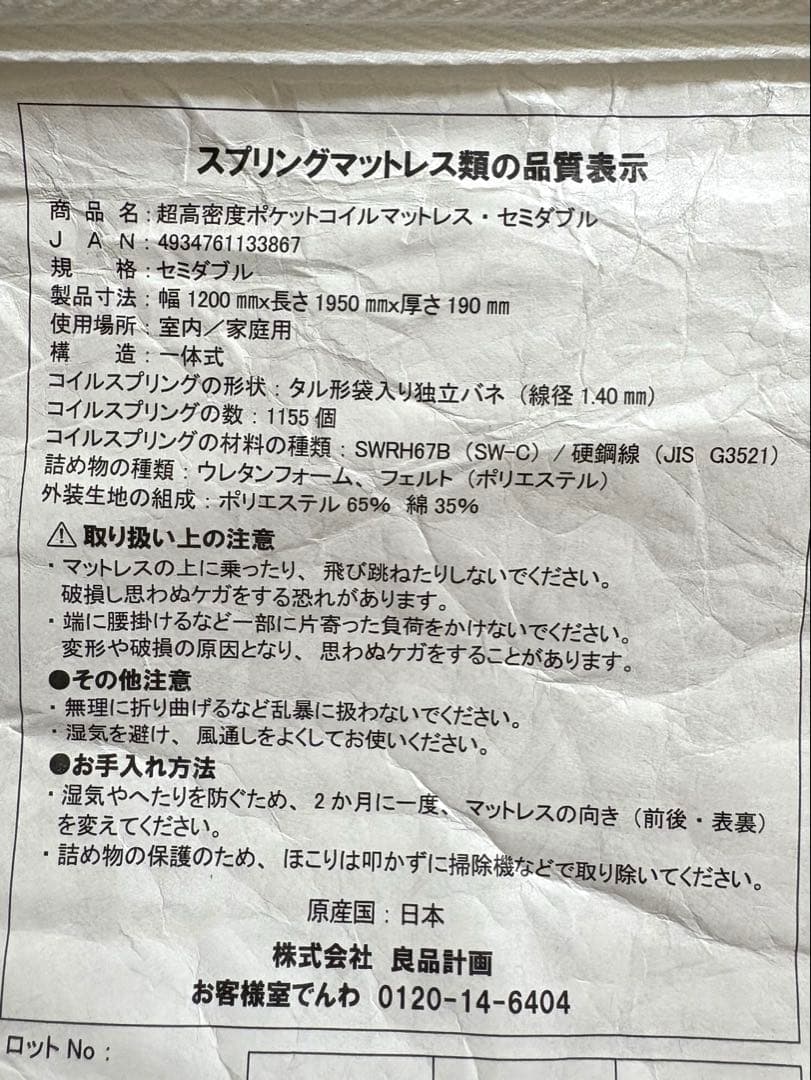 スプリングマットレス類の品質表示

商品名:超高密度ポケットコイルマットレス・セミダブル
JAN:4934761133867
規格:セミダブル
製品寸法:幅1200㎜×長さ1950㎜×厚さ190㎜
使用場所:室内/家庭用
構造:一体式
コイルスプリングの形状:タル形袋入り独立バネ(線径1.40㎜)
コイルスプリングの数:1155個
コイルスプリングの材料の種類:SWRH67B(SW-C)/硬鋼線(JIS G3521)
詰め物の種類:ウレタンフォーム、フェルト(ポリエステル)
外装生地の組成:ポリエステル65% 綿35%

⚠取り扱い上の注意
・マットレスの上に乗ったり、飛び跳ねたりしないでください。破損し思わぬケガをする恐れがあります。
・端に腰掛けるなど一部に片寄った負荷をかけないでください。変形や破損の原因となり、思わぬケガをすることがあります。

●その他注意
・無理に折り曲げるなど乱暴に扱わないでください。
・湿気を避け、風通しをよくしてお使いください。

●お手入れ方法
・湿気やへたりを防ぐため、2か月に一度、マットレスの向き(前後・表裏)を変えてください。
・詰め物の保護のため、ほこりは叩かずに掃除機などで取り除いてください。

原産国:日本

株式会社 良品計画
お客様室でんわ 0120-14-6404

ロットNo: